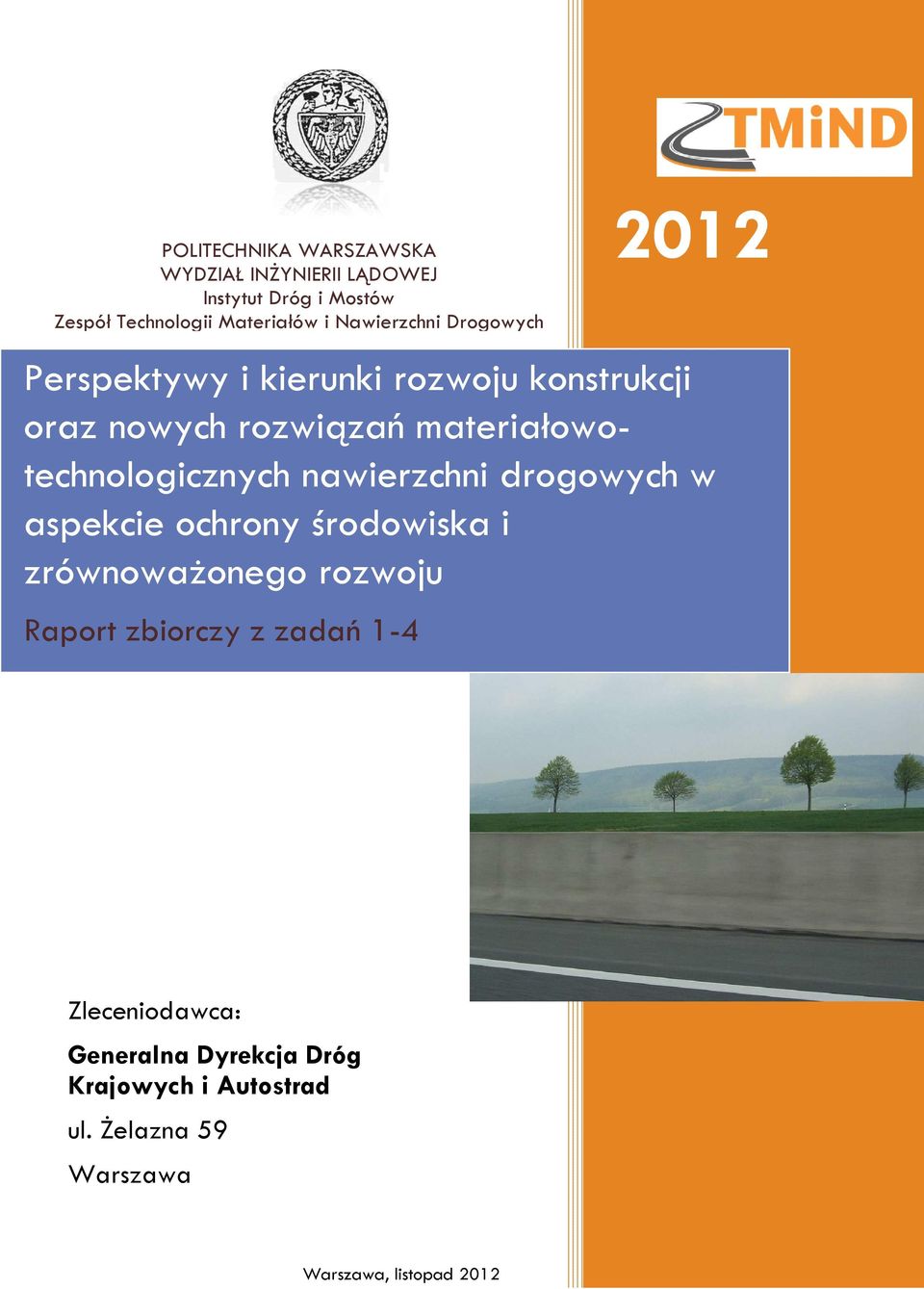 TMiND

2012

POLITECHNIKA WARSZAWSKA
WYDZIAŁ INŻYNIERII LĄDOWEJ
Instytut Dróg i Mostów
Zespół Technologii Materiałów i Nawierzchni Drogowych

Perspektywy i kierunki rozwoju konstrukcji oraz nowych rozwiązań materiałowo-technologicznych nawierzchni drogowych w aspekcie ochrony środowiska i zrównoważonego rozwoju

Raport zbiorczy z zadań 1-4

Zleceniodawca:

Generalna Dyrekcja Dróg Krajowych i Autostrad

ul. Żelazna 59

Warszawa

Warszawa, listopad 2012